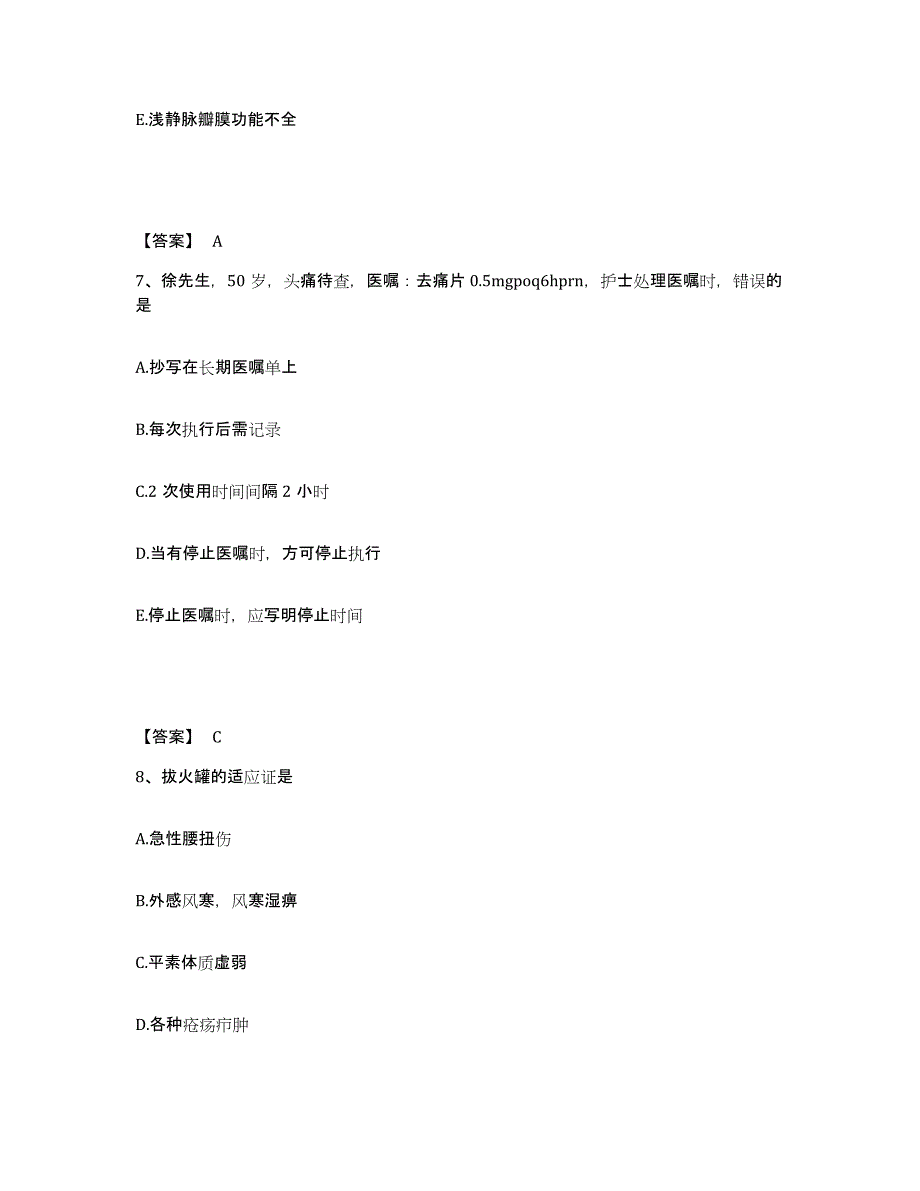 E.浅静脉瓣膜功能不全

【答案】 A

7、徐先生，50 岁，头痛待查，医嘱：去痛片 0.5mgpoq6hprn，护士处理医嘱时，错误的是

A.抄写在长期医嘱单上

B.每次执行后需记录

C.2 次使用时间间隔 2 小时

D.当有停止医嘱时，方可停止执行

E.停止医嘱时，应写明停止时间

【答案】 C

8、拔火罐的适应证是

A.急性腰扭伤

B.外感风寒，风寒湿痹

C.平素体质虚弱

D.各种疮疡疖肿